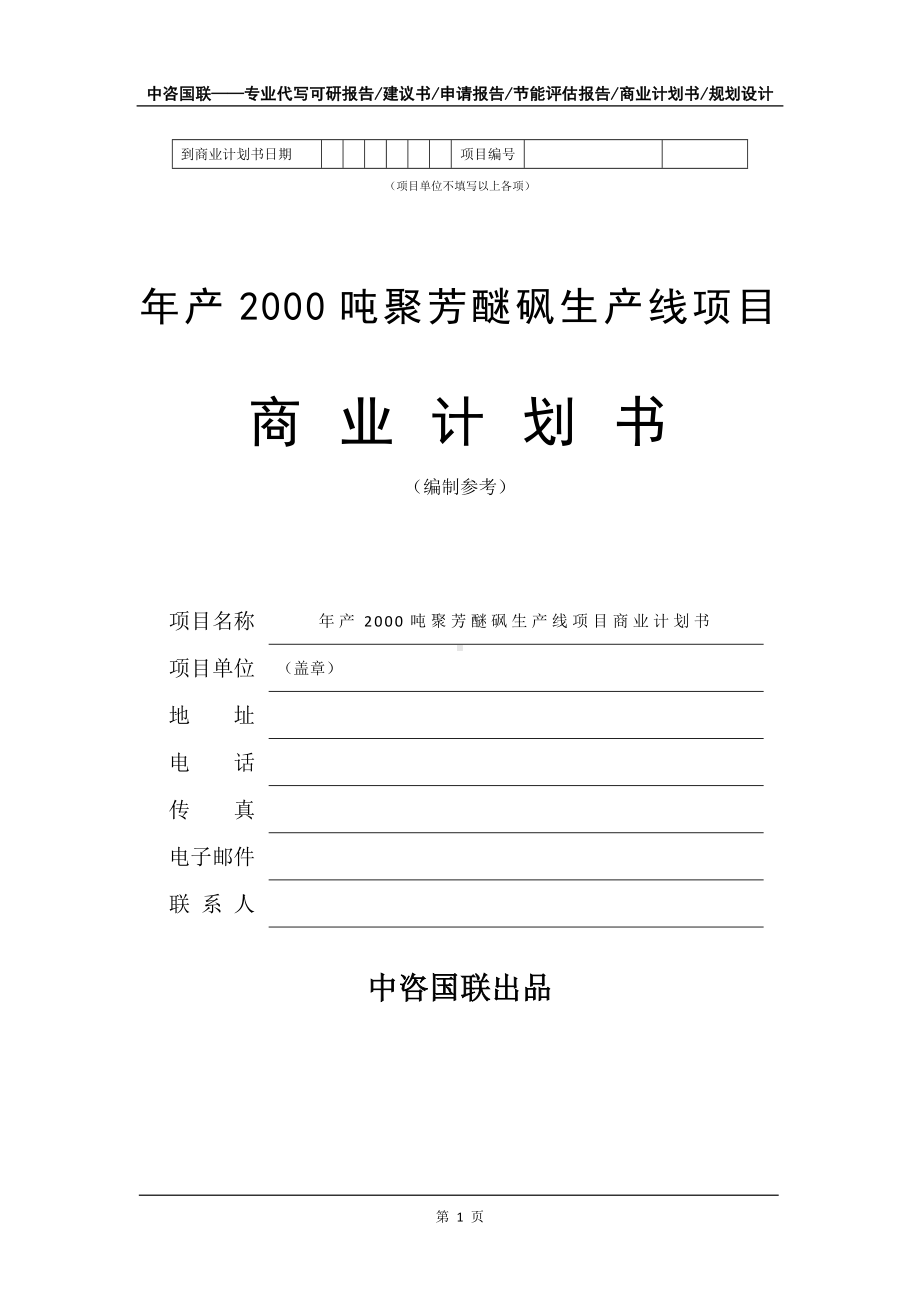 中咨国联——专业代写可研报告/建议书/申请报告/节能评估报告/商业计划书/规划设计

| 到商业计划书日期 | | | | | | | 项目编号 | | |
|---|---|---|---|---|---|---|---|---|---|

（项目单位不填写以上各项）

年产 2000 吨聚芳醚砜生产线项目

商 业 计 划 书

（编制参考）

项目名称 年产 2000 吨聚芳醚砜生产线项目商业计划书

项目单位 （盖章）

地 址

电 话

传 真

电子邮件

联 系 人

中咨国联出品

第 1 页